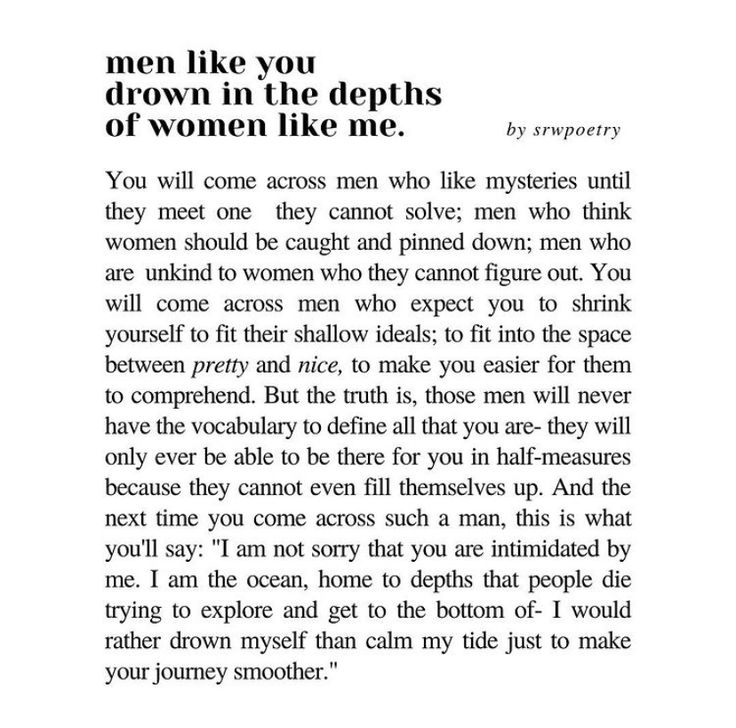 men like you
drown in the depths
of women like me.

by srwpoetry

You will come across men who like mysteries until they meet one they cannot solve; men who think women should be caught and pinned down; men who are unkind to women who they cannot figure out. You will come across men who expect you to shrink yourself to fit their shallow ideals; to fit into the space between pretty and nice, to make you easier for them to comprehend. But the truth is, those men will never have the vocabulary to define all that you are- they will only ever be able to be there for you in half-measures because they cannot even fill themselves up. And the next time you come across such a man, this is what you'll say: "I am not sorry that you are intimidated by me. I am the ocean, home to depths that people die trying to explore and get to the bottom of- I would rather drown myself than calm my tide just to make your journey smoother."